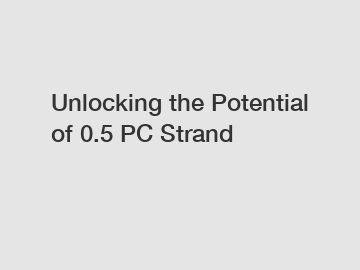 Unlocking the Potential of 0.5 PC Strand